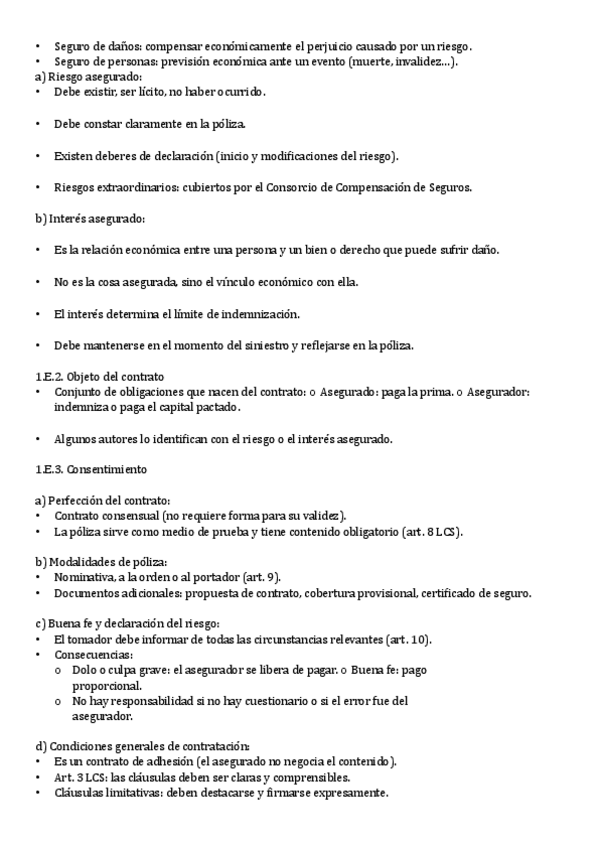 • Seguro de daños: compensar económicamente el perjuicio causado por un riesgo.
• Seguro de personas: previsión económica ante un evento (muerte, invalidez…).
a) Riesgo asegurado:
• Debe existir, ser lícito, no haber ocurrido.

• Debe constar claramente en la póliza.

• Existen deberes de declaración (inicio y modificaciones del riesgo).

• Riesgos extraordinarios: cubiertos por el Consorcio de Compensación de Seguros.

b) Interés asegurado:

• Es la relación económica entre una persona y un bien o derecho que puede sufrir daño.

• No es la cosa asegurada, sino el vínculo económico con ella.

• El interés determina el límite de indemnización.

• Debe mantenerse en el momento del siniestro y reflejarse en la póliza.

1.E.2. Objeto del contrato
• Conjunto de obligaciones que nacen del contrato: o Asegurado: paga la prima. o Asegurador: indemniza o paga el capital pactado.

• Algunos autores lo identifican con el riesgo o el interés asegurado.

1.E.3. Consentimiento

a) Perfección del contrato:
• Contrato consensual (no requiere forma para su validez).
• La póliza sirve como medio de prueba y tiene contenido obligatorio (art. 8 LCS).

b) Modalidades de póliza:
• Nominativa, a la orden o al portador (art. 9).
• Documentos adicionales: propuesta de contrato, cobertura provisional, certificado de seguro.

c) Buena fe y declaración del riesgo:
• El tomador debe informar de todas las circunstancias relevantes (art. 10).
• Consecuencias:
  o Dolo o culpa grave: el asegurador se libera de pagar. o Buena fe: pago proporcional.
  o No hay responsabilidad si no hay cuestionario o si el error fue del asegurador.

d) Condiciones generales de contratación:
• Es un contrato de adhesión (el asegurado no negocia el contenido).
• Art. 3 LCS: las cláusulas deben ser claras y comprensibles.
• Cláusulas limitativas: deben destacarse y firmarse expresamente.